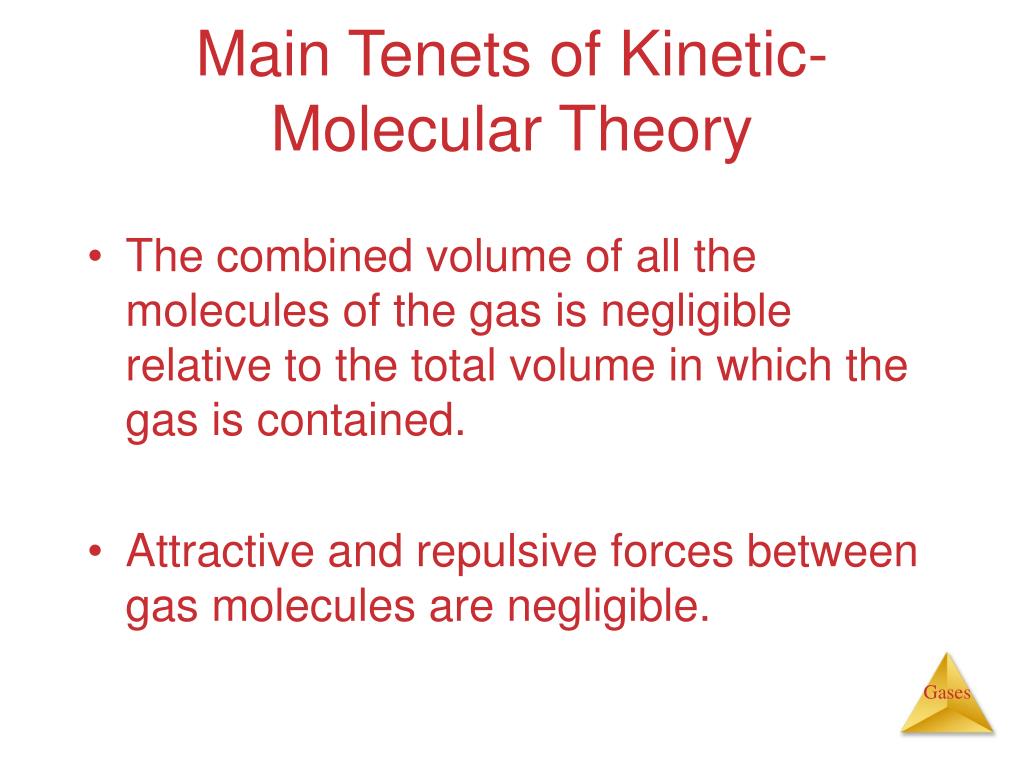 Main Tenets of Kinetic-Molecular Theory

• The combined volume of all the molecules of the gas is negligible relative to the total volume in which the gas is contained.

• Attractive and repulsive forces between gas molecules are negligible.

Gases